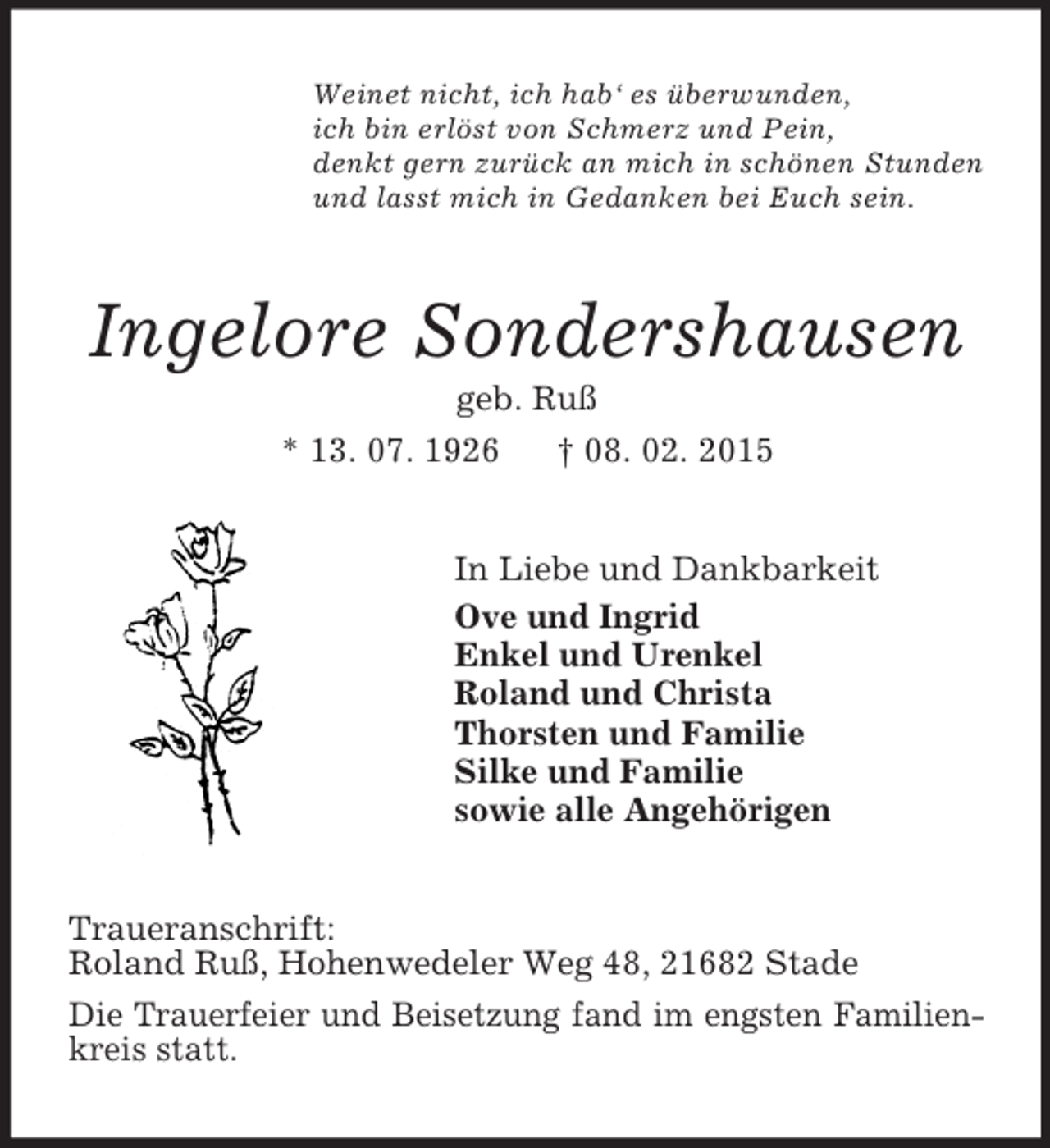 Weinet nicht, ich hab' es überwunden,
ich bin erlöst von Schmerz und Pein,
denkt gern zurück an mich in schönen Stunden
und lasst mich in Gedanken bei Euch sein.

Ingelore Sondershausen

geb. Ruß

* 13. 07. 1926 † 08. 02. 2015

In Liebe und Dankbarkeit
Ove und Ingrid
Enkel und Urenkel
Roland und Christa
Thorsten und Familie
Silke und Familie
sowie alle Angehörigen

Traueranschrift:
Roland Ruß, Hohenwedeler Weg 48, 21682 Stade

Die Trauerfeier und Beisetzung fand im engsten Familienkreis statt.